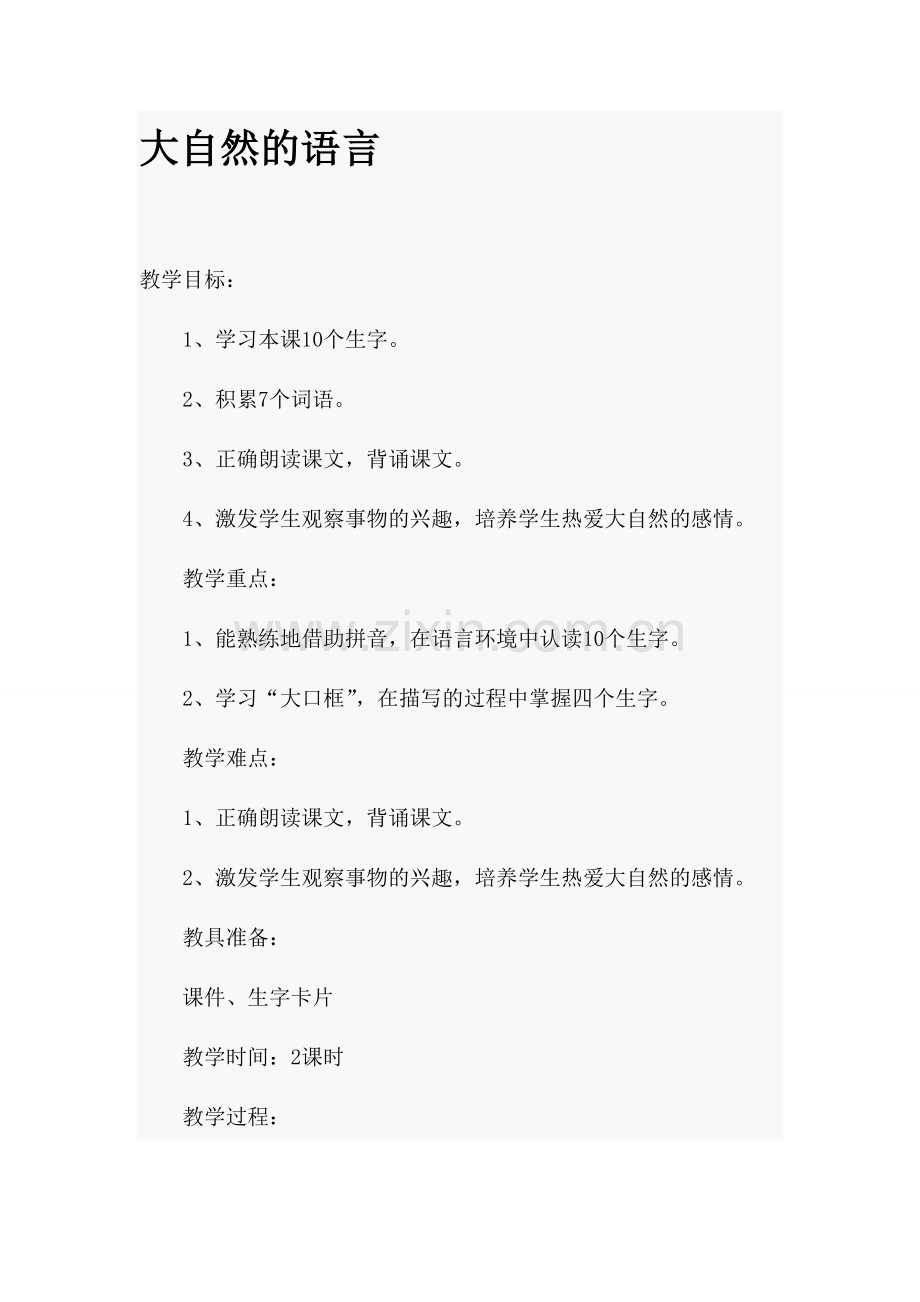 大自然的语言

教学目标：

1、学习本课10个生字。

2、积累7个词语。

3、正确朗读课文，背诵课文。

4、激发学生观察事物的兴趣，培养学生热爱大自然的感情。

教学重点：

1、能熟练地借助拼音，在语言环境中认读10个生字。

2、学习“大口框”，在描写的过程中掌握四个生字。

教学难点：

1、正确朗读课文，背诵课文。

2、激发学生观察事物的兴趣，培养学生热爱大自然的感情。

教具准备：

课件、生字卡片

教学时间：2课时

教学过程：

www.zixin.com.cn